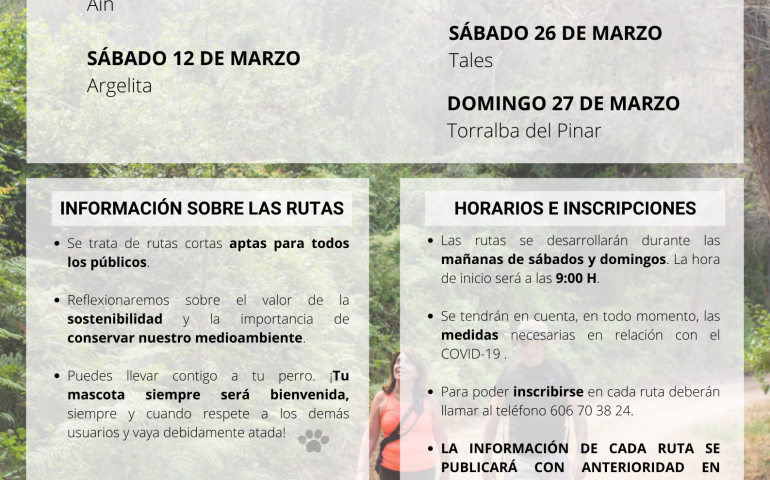 Aín

SÁBADO 12 DE MARZO
Argelita

SÁBADO 26 DE MARZO
Tales

DOMINGO 27 DE MARZO
Torralba del Pinar

INFORMACIÓN SOBRE LAS RUTAS

• Se trata de rutas cortas aptas para todos los públicos.

• Reflexionaremos sobre el valor de la sostenibilidad y la importancia de conservar nuestro medioambiente.

• Puedes llevar contigo a tu perro. ¡Tu mascota siempre será bienvenida, siempre y cuando respete a los demás usuarios y vaya debidamente atada!

HORARIOS E INSCRIPCIONES

• Las rutas se desarrollarán durante las mañanas de sábados y domingos. La hora de inicio será a las 9:00 H.

• Se tendrán en cuenta, en todo momento, las medidas necesarias en relación con el COVID-19 .

• Para poder inscribirse en cada ruta deberán llamar al teléfono 606 70 38 24.

• LA INFORMACIÓN DE CADA RUTA SE PUBLICARÁ CON ANTERIORIDAD EN